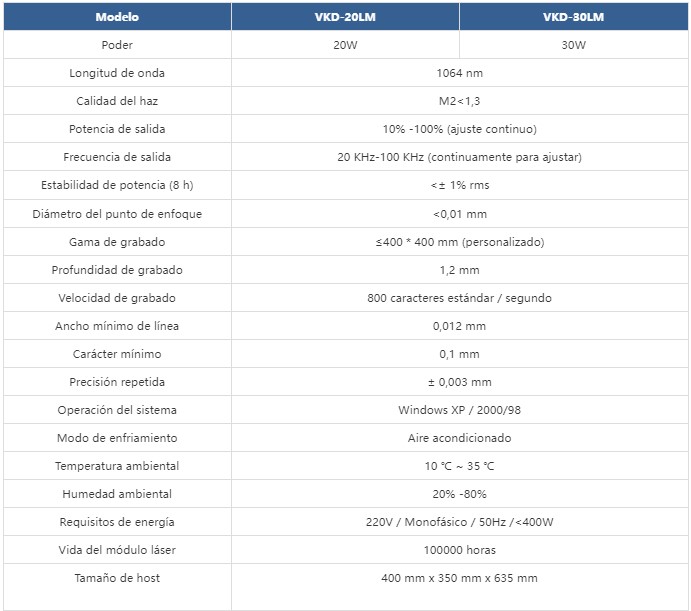 | Modelo | VKD-20LM | VKD-30LM |
|---|---|---|
| Poder | 20W | 30W |
| Longitud de onda | 1064 nm | |
| Calidad del haz | M2<1,3 | |
| Potencia de salida | 10% -100% (ajuste continuo) | |
| Frecuencia de salida | 20 KHz-100 KHz (continuamente para ajustar) | |
| Estabilidad de potencia (8 h) | <± 1% rms | |
| Diámetro del punto de enfoque | <0,01 mm | |
| Gama de grabado | ≤400 * 400 mm (personalizado) | |
| Profundidad de grabado | 1,2 mm | |
| Velocidad de grabado | 800 caracteres estándar / segundo | |
| Ancho mínimo de línea | 0,012 mm | |
| Carácter mínimo | 0,1 mm | |
| Precisión repetida | ± 0,003 mm | |
| Operación del sistema | Windows XP / 2000/98 | |
| Modo de enfriamiento | Aire acondicionado | |
| Temperatura ambiental | 10 ℃ ~ 35 ℃ | |
| Humedad ambiental | 20% -80% | |
| Requisitos de energía | 220V / Monofásico / 50Hz /<400W | |
| Vida del módulo láser | 100000 horas | |
| Tamaño de host | 400 mm x 350 mm x 635 mm | |